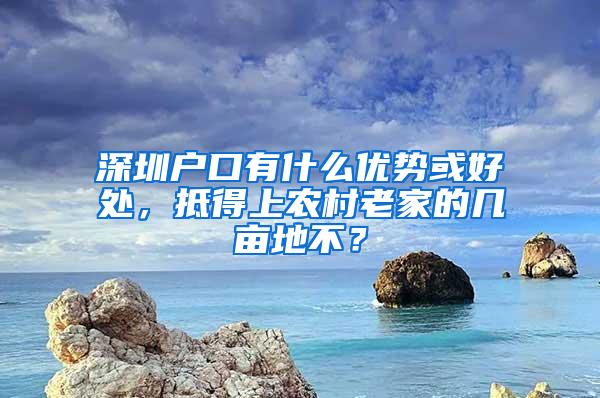 深圳户口有什么优势或好处，抵得上农村老家的几亩地不？